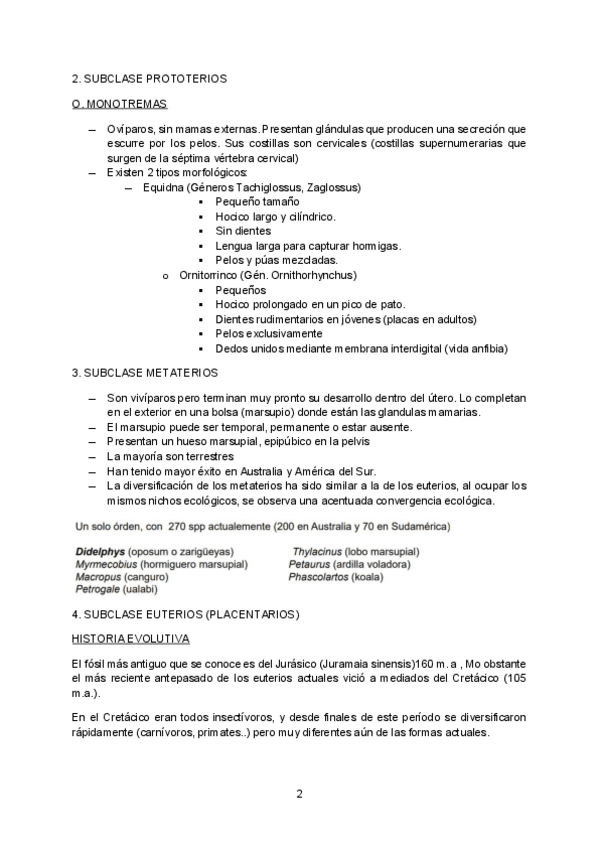 2. SUBCLASE PROTOTERIOS

O. MONOTREMAS

– Ovíparos, sin mamas externas. Presentan glándulas que producen una secreción que escurre por los pelos. Sus costillas son cervicales (costillas supernumerarias que surgen de la séptima vértebra cervical)
– Existen 2 tipos morfológicos:
– Equidna (Géneros Tachiglossus, Zaglossus)
▪ Pequeño tamaño
▪ Hocico largo y cilíndrico.
▪ Sin dientes
▪ Lengua larga para capturar hormigas.
▪ Pelos y púas mezcladas.
o Ornitorrinco (Gén. Ornithorhynchus)
▪ Pequeños
▪ Hocico prolongado en un pico de pato.
▪ Dientes rudimentarios en jóvenes (placas en adultos)
▪ Pelos exclusivamente
▪ Dedos unidos mediante membrana interdigital (vida anfibia)

3. SUBCLASE METATERIOS

– Son vivíparos pero terminan muy pronto su desarrollo dentro del útero. Lo completan en el exterior en una bolsa (marsupio) donde están las glandulas mamarias.
– El marsupio puede ser temporal, permanente o estar ausente.
– Presentan un hueso marsupial, epipúbico en la pelvis
– La mayoría son terrestres
– Han tenido mayor éxito en Australia y América del Sur.
– La diversificación de los metaterios ha sido similar a la de los euterios, al ocupar los mismos nichos ecológicos, se observa una acentuada convergencia ecológica.

Un solo órden, con 270 spp actualemente (200 en Australia y 70 en Sudamérica)

Didelphys (oposum o zarigüeyas)
Myrmecobius (hormiguero marsupial)
Macropus (canguro)
Petrogale (ualabi)

Thylacinus (lobo marsupial)
Petaurus (ardilla voladora)
Phascolartos (koala)

4. SUBCLASE EUTERIOS (PLACENTARIOS)

HISTORIA EVOLUTIVA

El fósil más antiguo que se conoce es del Jurásico (Juramaia sinensis)160 m.a , Mo obstante el más reciente antepasado de los euterios actuales vició a mediados del Cretácico (105 m.a.).

En el Cretácico eran todos insectívoros, y desde finales de este período se diversificaron rápidamente (carnívoros, primates..) pero muy diferentes aún de las formas actuales.

2